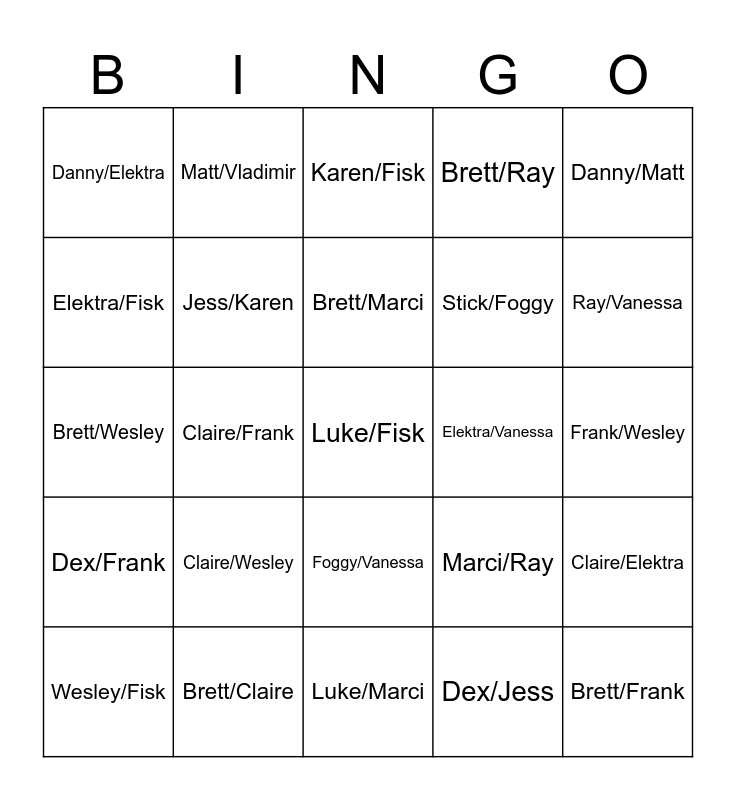 | B | I | N | G | O |
|---|---|---|---|---|
| Danny/Elektra | Matt/Vladimir | Karen/Fisk | Brett/Ray | Danny/Matt |
| Elektra/Fisk | Jess/Karen | Brett/Marci | Stick/Foggy | Ray/Vanessa |
| Brett/Wesley | Claire/Frank | Luke/Fisk | Elektra/Vanessa | Frank/Wesley |
| Dex/Frank | Claire/Wesley | Foggy/Vanessa | Marci/Ray | Claire/Elektra |
| Wesley/Fisk | Brett/Claire | Luke/Marci | Dex/Jess | Brett/Frank |